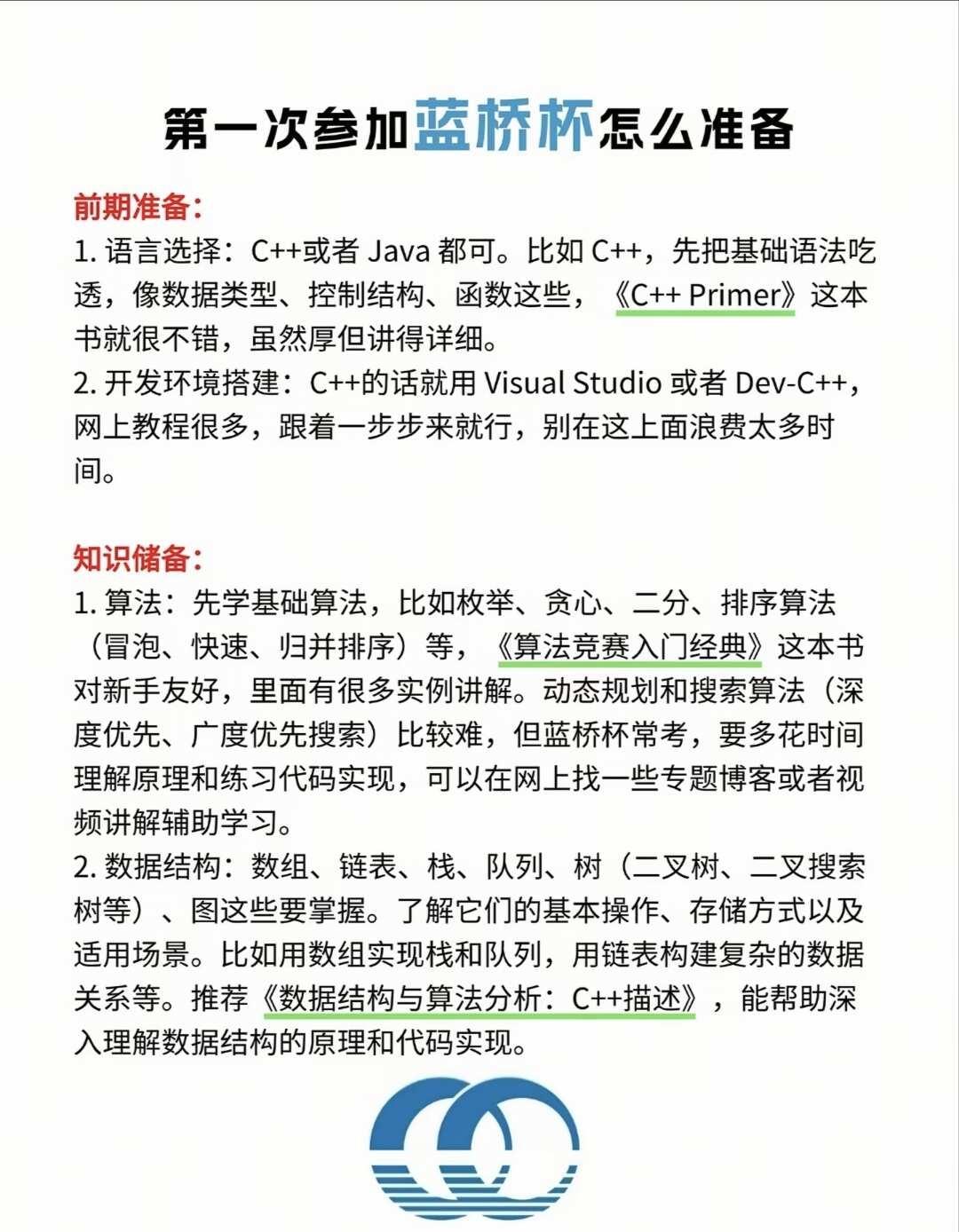 第一次参加蓝桥杯怎么准备

前期准备：
1. 语言选择：C++或者 Java 都可。比如 C++，先把基础语法吃透，像数据类型、控制结构、函数这些，《C++ Primer》这本书就很不错，虽然厚但讲得详细。
2. 开发环境搭建：C++的话就用 Visual Studio 或者 Dev-C++，网上教程很多，跟着一步步来就行，别在这上面浪费太多时间。

知识储备：
1. 算法：先学基础算法，比如枚举、贪心、二分、排序算法（冒泡、快速、归并排序）等，《算法竞赛入门经典》这本书对新手友好，里面有很多实例讲解。动态规划和搜索算法（深度优先、广度优先搜索）比较难，但蓝桥杯常考，要多花时间理解原理和练习代码实现，可以在网上找一些专题博客或者视频讲解辅助学习。
2. 数据结构：数组、链表、栈、队列、树（二叉树、二叉搜索树等）、图这些要掌握。了解它们的基本操作、存储方式以及适用场景。比如用数组实现栈和队列，用链表构建复杂的数据关系等。推荐《数据结构与算法分析：C++描述》，能帮助深入理解数据结构的原理和代码实现。